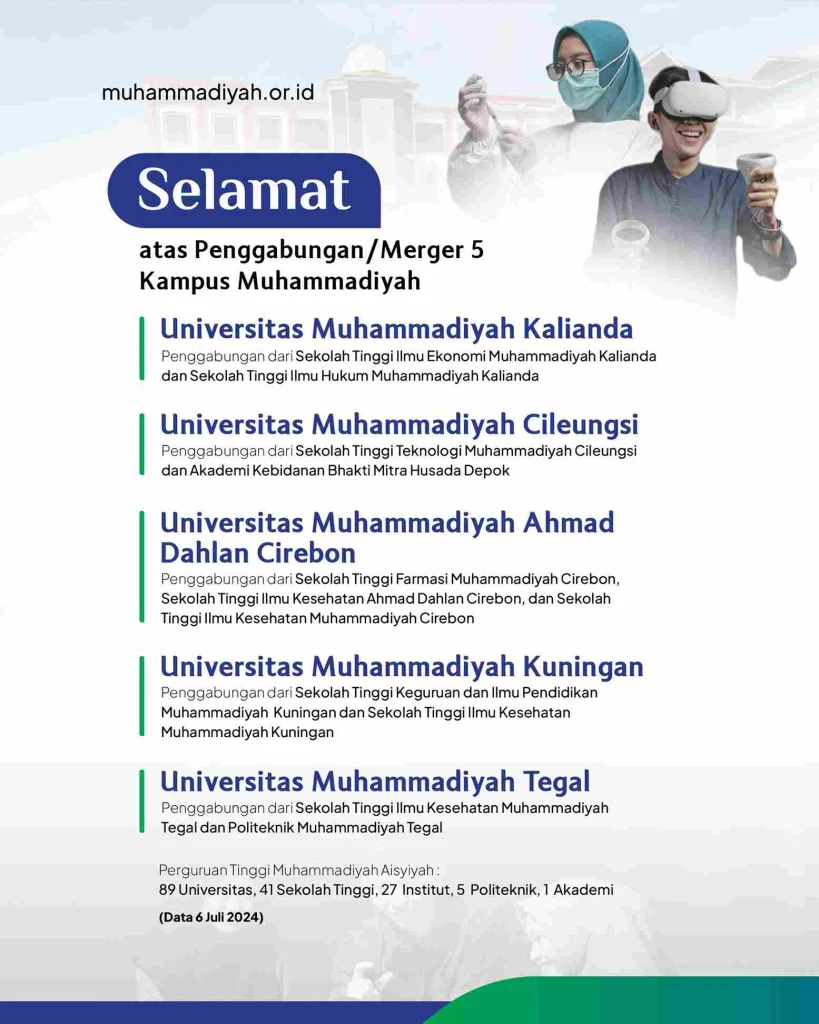 muhammadiyah.or.id

Selamat

atas Penggabungan/Merger 5 Kampus Muhammadiyah

Universitas Muhammadiyah Kalianda
Penggabungan dari Sekolah Tinggi Ilmu Ekonomi Muhammadiyah Kalianda dan Sekolah Tinggi Ilmu Hukum Muhammadiyah Kalianda

Universitas Muhammadiyah Cileungsi
Penggabungan dari Sekolah Tinggi Teknologi Muhammadiyah Cileungsi dan Akademi Kebidanan Bhakti Mitra Husada Depok

Universitas Muhammadiyah Ahmad Dahlan Cirebon
Penggabungan dari Sekolah Tinggi Farmasi Muhammadiyah Cirebon, Sekolah Tinggi Ilmu Kesehatan Ahmad Dahlan Cirebon, dan Sekolah Tinggi Ilmu Kesehatan Muhammadiyah Cirebon

Universitas Muhammadiyah Kuningan
Penggabungan dari Sekolah Tinggi Keguruan dan Ilmu Pendidikan Muhammadiyah Kuningan dan Sekolah Tinggi Ilmu Kesehatan Muhammadiyah Kuningan

Universitas Muhammadiyah Tegal
Penggabungan dari Sekolah Tinggi Ilmu Kesehatan Muhammadiyah Tegal dan Politeknik Muhammadiyah Tegal

Perguruan Tinggi Muhammadiyah Aisyiyah :
89 Universitas, 41 Sekolah Tinggi, 27 Institut, 5 Politeknik, 1 Akademi

(Data 6 Juli 2024)